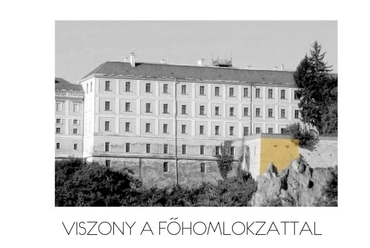 VISZONY A FŐHOMLOKZATTAL